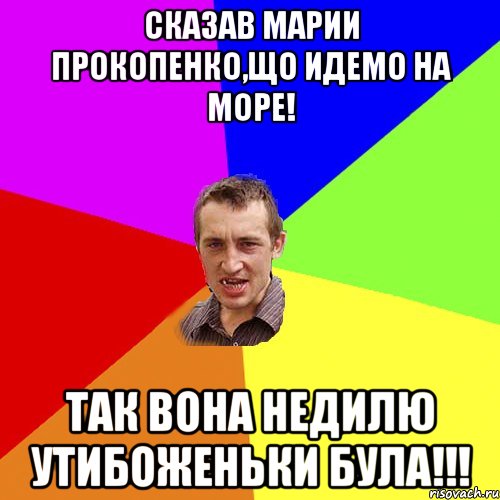 СКАЗАВ МАРИИ ПРОКОПЕНКО,ЩО ИДЕМО НА МОРЕ!

ТАК ВОНА НЕДИЛЮ УТИБОЖЕНЬКИ БУЛА!!!

risovach.ru